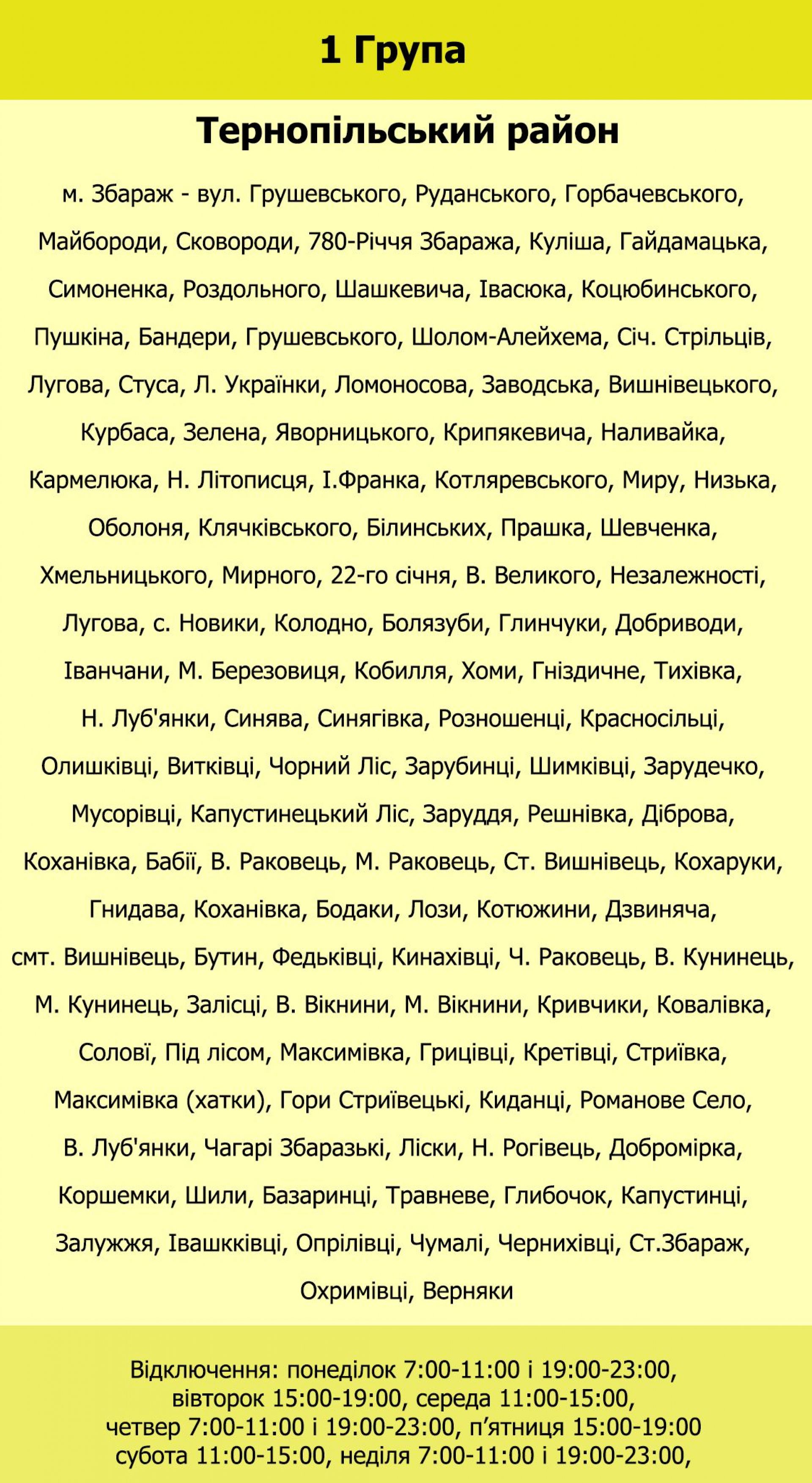 1 Група

Тернопільський район

м. Збараж - вул. Грушевського, Руданського, Горбачевського, Майбороди, Сковороди, 780-Річчя Збаража, Куліша, Гайдамацька, Симоненка, Роздольного, Шашкевича, Івасюка, Коцюбинського, Пушкіна, Бандери, Грушевського, Шолом-Алейхема, Січ. Стрільців, Лугова, Стуса, Л. Українки, Ломоносова, Заводська, Вишнівецького, Курбаса, Зелена, Яворницького, Крипякевича, Наливайка, Кармелюка, Н. Літописця, І.Франка, Котляревського, Миру, Низька, Оболоня, Клячківського, Білинських, Прашка, Шевченка, Хмельницького, Мирного, 22-го січня, В. Великого, Незалежності, Лугова, с. Новики, Колодно, Болязуби, Глинчуки, Добриводи, Іванчани, М. Березовиця, Кобилля, Хоми, Гніздичне, Тихівка, Н. Луб'янки, Синява, Синягівка, Розношенці, Красносільці, Олишківці, Витківці, Чорний Ліс, Зарубинці, Шимківці, Зарудечко, Мусорівці, Капустинецький Ліс, Заруддя, Решнівка, Діброва, Коханівка, Бабії, В. Раковець, М. Раковець, Ст. Вишнівець, Кохаруки, Гнидава, Коханівка, Бодаки, Лози, Котюжини, Дзвиняча, смт. Вишнівець, Бутин, Федьківці, Кинахівці, Ч. Раковець, В. Кунинець, М. Кунинець, Залісці, В. Вікнини, М. Вікнини, Кривчики, Ковалівка, Солові, Під лісом, Максимівка, Грицівці, Кретівці, Стриївка, Максимівка (хатки), Гори Стриївецькі, Киданці, Романове Село, В. Луб'янки, Чагарі Збаразькі, Ліски, Н. Рогівець, Добромірка, Коршемки, Шили, Базаринці, Травневе, Глибочок, Капустинці, Залужжя, Івашкківці, Опрілівці, Чумалі, Чернихівці, Ст.Збараж, Охримівці, Верняки

Відключення: понеділок 7:00-11:00 і 19:00-23:00, вівторок 15:00-19:00, середа 11:00-15:00, четвер 7:00-11:00 і 19:00-23:00, п'ятниця 15:00-19:00 субота 11:00-15:00, неділя 7:00-11:00 і 19:00-23:00,